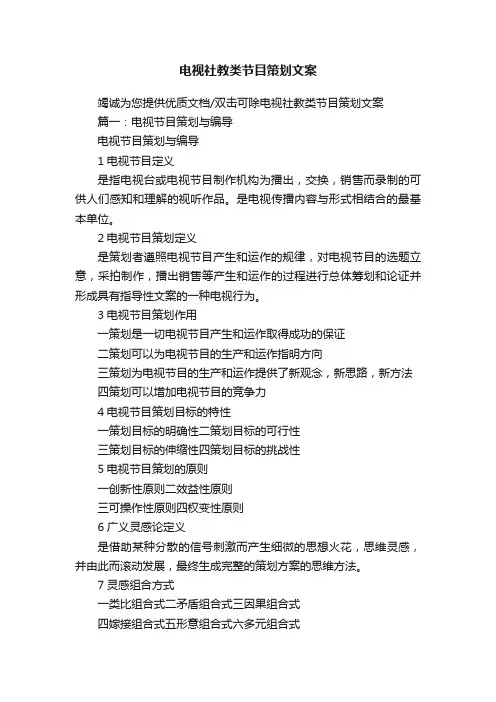 电视社教类节目策划文案

竭诚为您提供优质文档/双击可除电视社教类节目策划文案

篇一：电视节目策划与编导

电视节目策划与编导

1 电视节目定义

是指电视台或电视节目制作机构为播出，交换，销售而录制的可供人们感知和理解的视听作品。是电视传播内容与形式相结合的最基本单位。

2 电视节目策划定义

是策划者遵照电视节目产生和运作的规律，对电视节目的选题立意，采拍制作，播出销售等产生和运作的过程进行总体筹划和论证并形成具有指导性文案的一种电视行为。

3 电视节目策划作用

一策划是一切电视节目产生和运作取得成功的保证

二策划可以为电视节目的生产和运作指明方向

三策划为电视节目的生产和运作提供了新观念，新思路，新方法

四策划可以增加电视节目的竞争力

4 电视节目策划目标的特性

一策划目标的明确性二策划目标的可行性

三策划目标的伸缩性四策划目标的挑战性

5 电视节目策划的原则

一创新性原则二效益性原则

三可操作性原则四权变性原则

6 广义灵感论定义

是借助某种分散的信号刺激而产生细微的思想火花，思维灵感，并由此而滚动发展，最终生成完整的策划方案的思维方法。

7 灵感组合方式

一类比组合式二矛盾组合式三因果组合式

四嫁接组合式五形意组合式六多元组合式